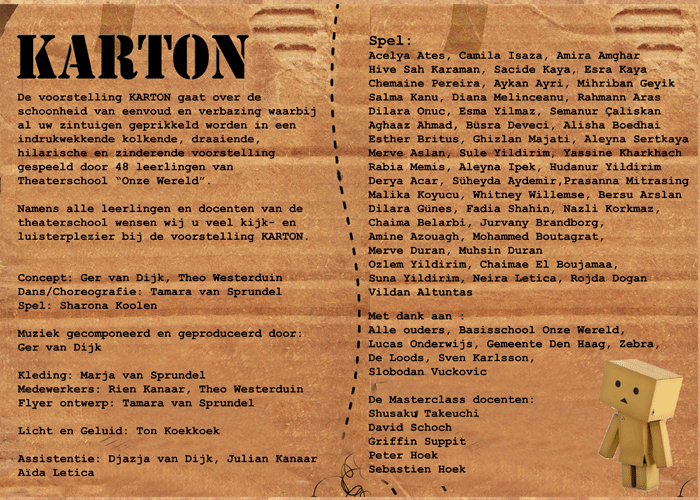 KARTON

De voorstelling KARTON gaat over de schoonheid van eenvoud en verbazing waarbij al uw zintuigen geprikkeld worden in een indrukwekkende kolkende, draaiende, hilarische en zinderende voorstelling gespeeld door 48 leerlingen van Theaterschool "Onze Wereld".

Namens alle leerlingen en docenten van de theaterschool wensen wij u veel kijk- en luisterplezier bij de voorstelling KARTON.

Concept: Ger van Dijk, Theo Westerduin
Dans/Choreografie: Tamara van Sprundel
Spel: Sharona Koolen

Muziek gecomponeerd en geproduceerd door: Ger van Dijk

Kleding: Marja van Sprundel
Medewerkers: Rien Kanaar, Theo Westerduin
Flyer ontwerp: Tamara van Sprundel

Licht en Geluid: Ton Koekkoek

Assistentie: Djazja van Dijk, Julian Kanaar
Aida Letica

Spel:
Acelya Ates, Camila Isaza, Amira Amghar
Hive Sah Karaman, Sacide Kaya, Esra Kaya
Chemaine Pereira, Aykan Ayri, Mihriban Geyik
Salma Kanu, Diana Melinceanu, Rahmann Aras
Dilara Onuc, Esma Yilmaz, Semanur Çaliskan
Aghaaz Ahmad, Büsra Deveci, Alisha Boedhai
Esther Britus, Ghizlan Majati, Aleyna Sertkaya
Merve Aslan, Sule Yildirim, Yassine Kharkhach
Rabia Memis, Aleyna Ipek, Hudanur Yildirim
Derya Acar, Süheyda Aydemir,Prasanna Mitrasing
Malika Koyucu, Whitney Willemse, Bersu Arslan
Dilara Günes, Fadia Shahin, Nazli Korkmaz,
Chaima Belarbi, Jurvany Brandborg,
Amine Azouagh, Mohammed Boutagrat,
Merve Duran, Muhsin Duran
Ozlem Yildirim, Chaimae El Boujamaa,
Suna Yildirim, Neira Letica, Rojda Dogan
Vildan Altuntas

Met dank aan :
Alle ouders, Basisschool Onze Wereld,
Lucas Onderwijs, Gemeente Den Haag, Zebra,
De Loods, Sven Karlsson,
Slobodan Vuckovic

De Masterclass docenten:
Shusaku Takeuchi
David Schoch
Griffin Suppit
Peter Hoek
Sebastien Hoek